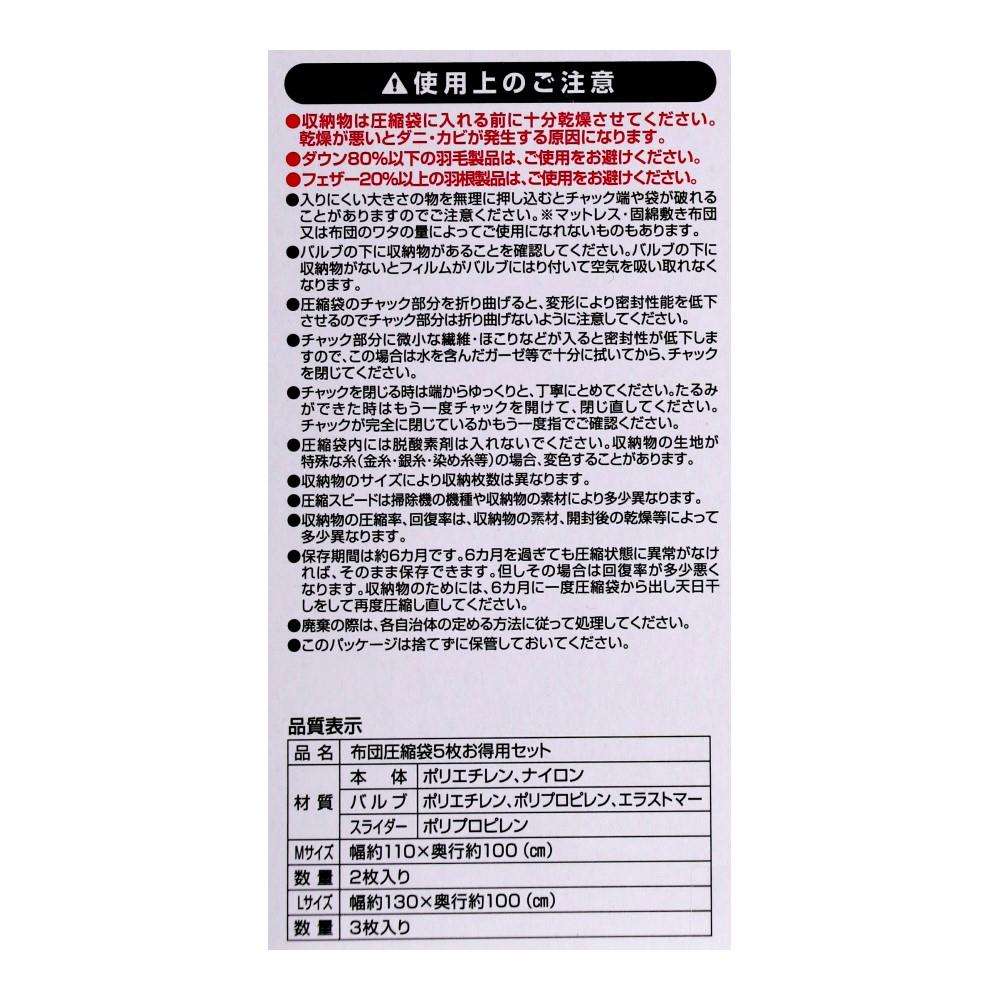 ⚠使用上のご注意

●収納物は圧縮袋に入れる前に十分乾燥させてください。乾燥が悪いとダニ・カビが発生する原因になります。
●ダウン80%以下の羽毛製品は、ご使用をお避けください。
●フェザー20%以上の羽根製品は、ご使用をお避けください。
●入りにくい大きさの物を無理に押し込むとチャック端や袋が破れることがありますのでご注意ください。※マットレス・固綿敷き布団又は布団のワタの量によってご使用になれないものもあります。
●バルブの下に収納物があることを確認してください。バルブの下に収納物がないとフィルムがバルブにはり付いて空気を吸い取れなくなります。
●圧縮袋のチャック部分を折り曲げると、変形により密封性能を低下させるのでチャック部分は折り曲げないように注意してください。
●チャック部分に微小な繊維・ほこりなどが入ると密封性が低下しますので、この場合は水を含んだガーゼ等で十分に拭いてから、チャックを閉じてください。
●チャックを閉じる時は端からゆっくりと、丁寧にとめてください。たるみができた時はもう一度チャックを開けて、閉じ直してください。チャックが完全に閉じているかもう一度指でご確認ください。
●圧縮袋内には脱酸素剤は入れないでください。収納物の生地が特殊な糸(金糸・銀糸・染め糸等)の場合、変色することがあります。
●収納物のサイズにより収納枚数は異なります。
●圧縮スピードは掃除機の機種や収納物の素材により多少異なります。
●収納物の圧縮率、回復率は、収納物の素材、開封後の乾燥等によって多少異なります。
●保存期間は約6カ月です。6カ月を過ぎても圧縮状態に異常がなければ、そのまま保存できます。但しその場合は回復率が多少悪くなります。収納物のためには、6カ月に一度圧縮袋から出し天日干しをして再度圧縮し直してください。
●廃棄の際は、各自治体の定める方法に従って処理してください。
●このパッケージは捨てずに保管しておいてください。

品質表示

| 品名 | | 布団圧縮袋5枚お得用セット |
|---|---|---|
| 材質 | 本体 | ポリエチレン、ナイロン |
| | バルブ | ポリエチレン、ポリプロピレン、エラストマー |
| | スライダー | ポリプロピレン |
| Mサイズ | | 幅約110×奥行約100(cm) |
| 数量 | | 2枚入り |
| Lサイズ | | 幅約130×奥行約100(cm) |
| 数量 | | 3枚入り |